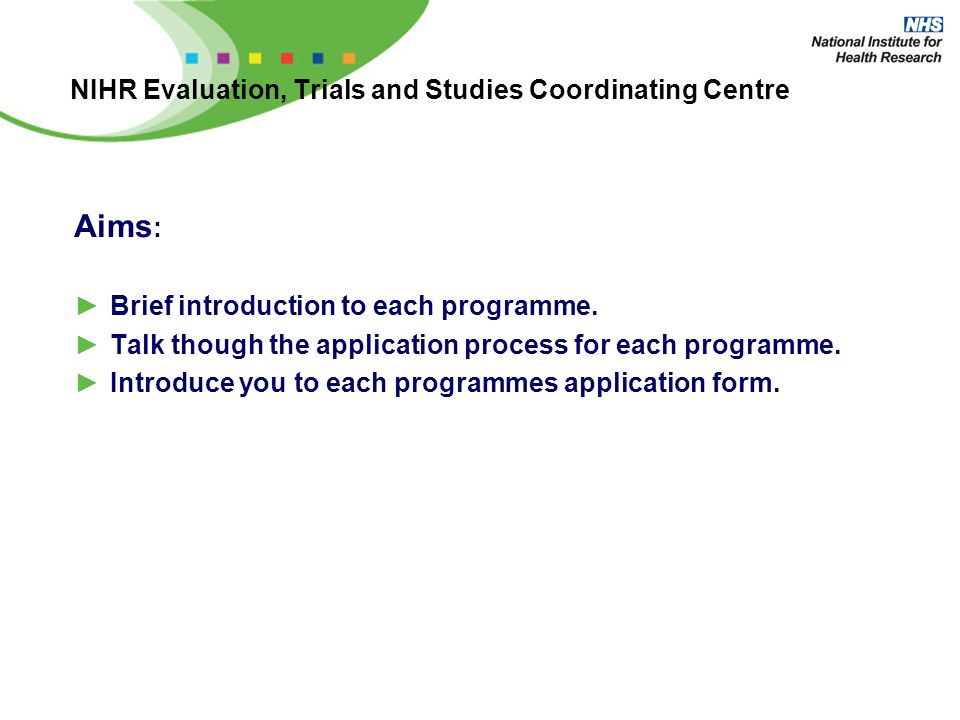 NHS
National Institute for Health Research

NIHR Evaluation, Trials and Studies Coordinating Centre

Aims:

► Brief introduction to each programme.
► Talk though the application process for each programme.
► Introduce you to each programmes application form.